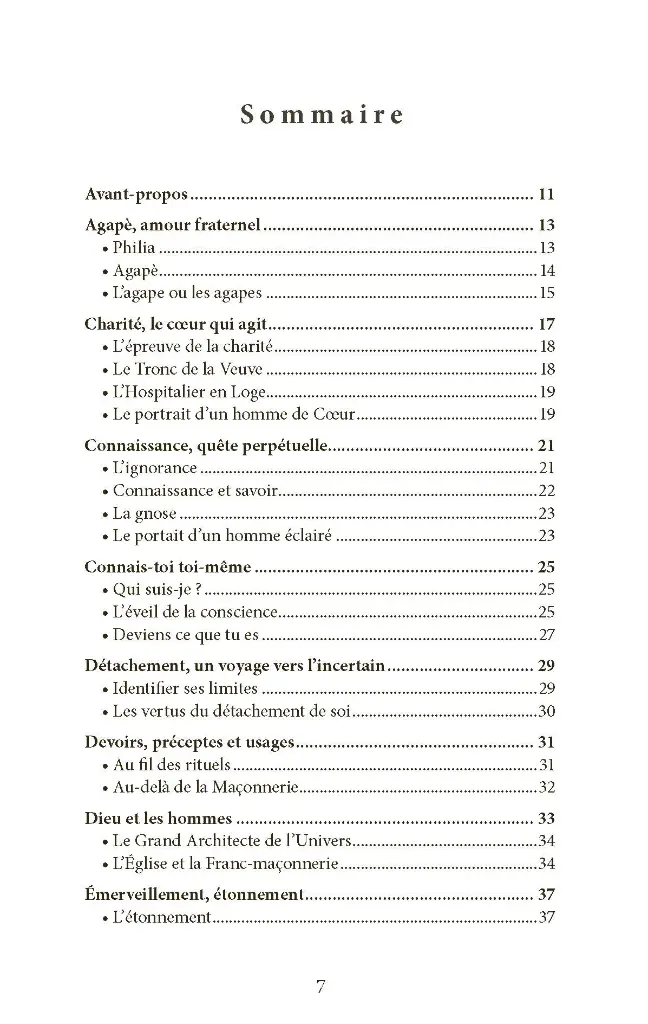 Sommaire

Avant-propos 11

Agapè, amour fraternel 13
• Philia 13
• Agapè 14
• L'agape ou les agapes 15

Charité, le cœur qui agit 17
• L'épreuve de la charité 18
• Le Tronc de la Veuve 18
• L'Hospitalier en Loge 19
• Le portrait d'un homme de Cœur 19

Connaissance, quête perpétuelle 21
• L'ignorance 21
• Connaissance et savoir 22
• La gnose 23
• Le portait d'un homme éclairé 23

Connais-toi toi-même 25
• Qui suis-je ? 25
• L'éveil de la conscience 25
• Deviens ce que tu es 27

Détachement, un voyage vers l'incertain 29
• Identifier ses limites 29
• Les vertus du détachement de soi 30

Devoirs, préceptes et usages 31
• Au fil des rituels 31
• Au-delà de la Maçonnerie 32

Dieu et les hommes 33
• Le Grand Architecte de l'Univers 34
• L'Église et la Franc-maçonnerie 34

Émerveillement, étonnement 37
• L'étonnement 37

7